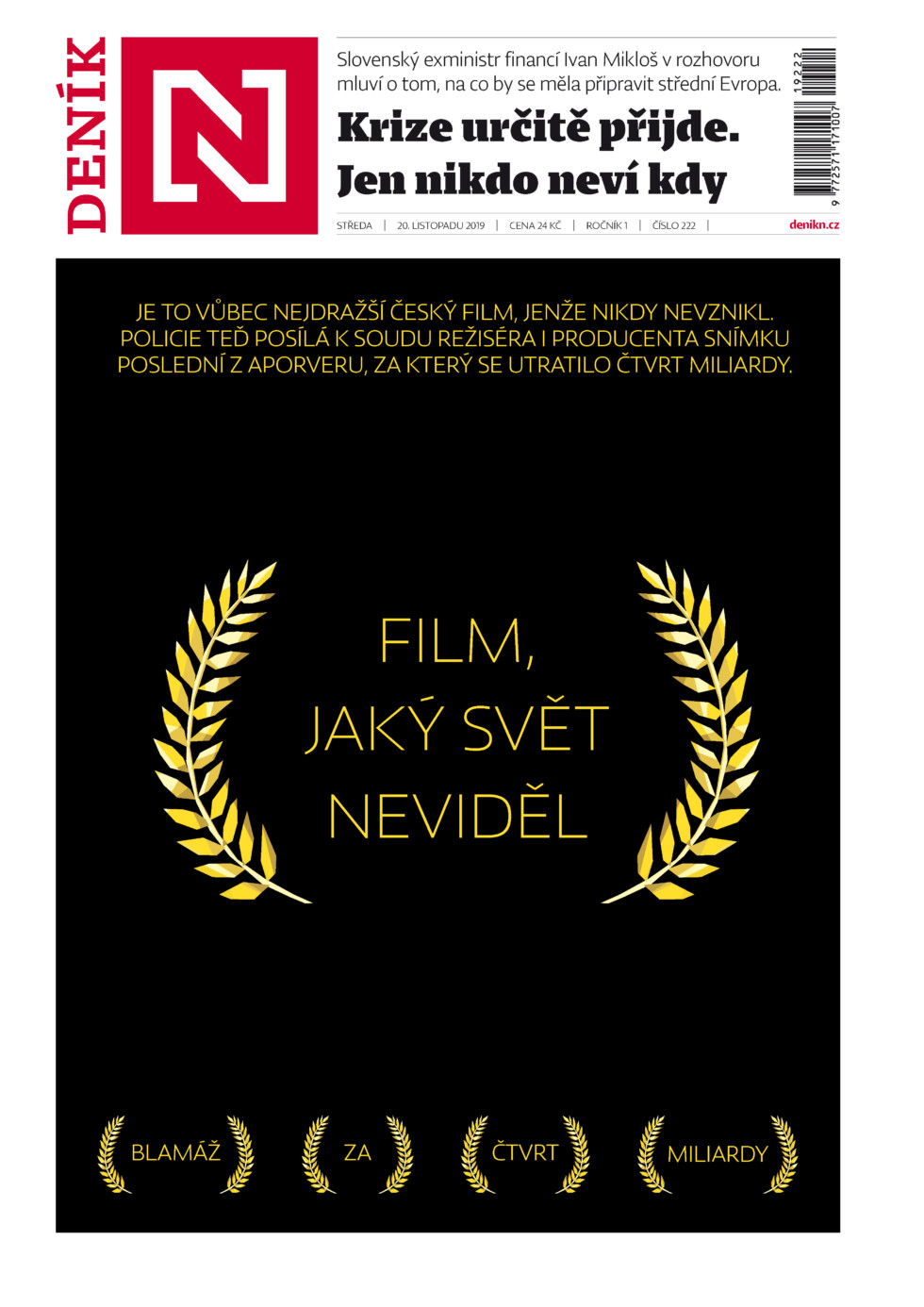 DENÍK N

Slovenský exministr financí Ivan Mikloš v rozhovoru mluví o tom, na co by se měla připravit střední Evropa.

Krize určitě přijde. Jen nikdo neví kdy

19222

9 772571 171007

STŘEDA | 20. LISTOPADU 2019 | CENA 24 KČ | ROČNÍK 1 | ČÍSLO 222 | denikn.cz

JE TO VŮBEC NEJDRAŽŠÍ ČESKÝ FILM, JENŽE NIKDY NEVZNIKL. POLICIE TEĎ POSÍLÁ K SOUDU REŽISÉRA I PRODUCENTA SNÍMKU POSLEDNÍ Z APORVERU, ZA KTERÝ SE UTRATILO ČTVRT MILIARDY.

FILM, JAKÝ SVĚT NEVIDĚL

BLAMÁŽ

ZA

ČTVRT

MILIARDY